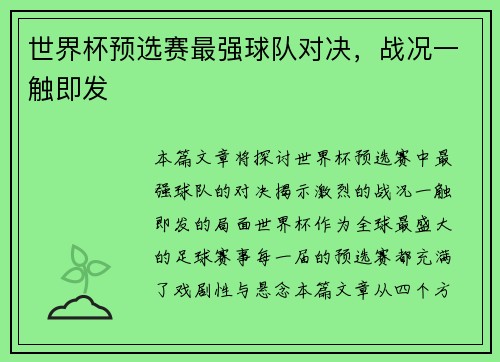 世界杯预选赛最强球队对决，战况一触即发

本篇文章将探讨世界杯预选赛中最强球队的对决揭示激烈的战况一触即发的局面世界杯作为全球最盛大的足球赛事每一届的预选赛都充满了戏剧性与悬念本篇文章从四个方